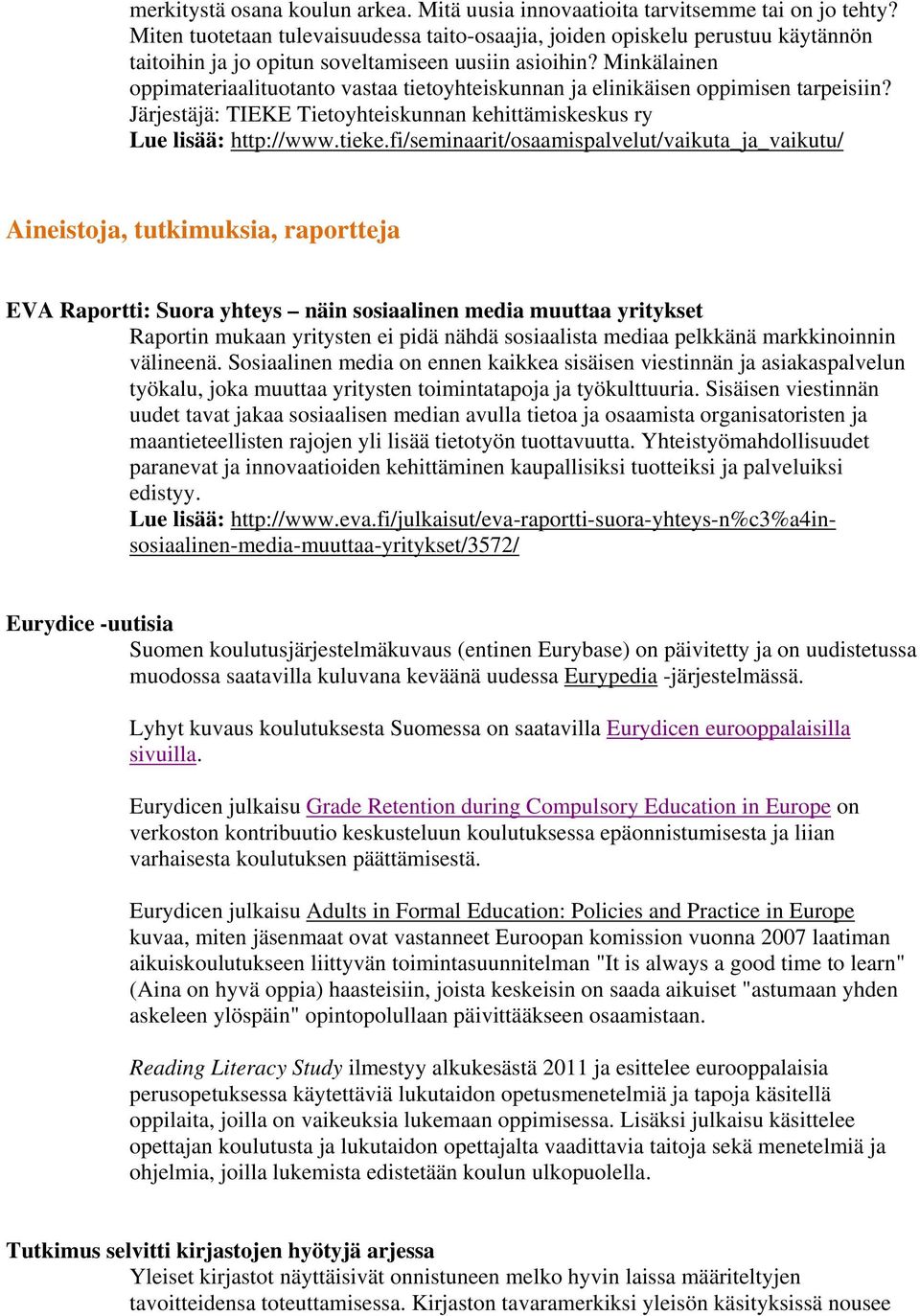 merkitystä osana koulun arkea. Mitä uusia innovaatioita tarvitsemme tai on jo tehty? Miten tuotetaan tulevaisuudessa taito-osaajia, joiden opiskelu perustuu käytännön taitoihin ja jo opitun soveltamiseen uusiin asioihin? Minkälainen oppimateriaalituotanto vastaa tietoyhteiskunnan ja elinikäisen oppimisen tarpeisiin? Järjestäjä: TIEKE Tietoyhteiskunnan kehittämiskeskus ry
Lue lisää: http://www.tieke.fi/seminaarit/osaamispalvelut/vaikuta_ja_vaikutu/

Aineistoja, tutkimuksia, raportteja

EVA Raportti: Suora yhteys – näin sosiaalinen media muuttaa yritykset
Raportin mukaan yritysten ei pidä nähdä sosiaalista mediaa pelkkänä markkinoinnin välineenä. Sosiaalinen media on ennen kaikkea sisäisen viestinnän ja asiakaspalvelun työkalu, joka muuttaa yritysten toimintatapoja ja työkulttuuria. Sisäisen viestinnän uudet tavat jakaa sosiaalisen median avulla tietoa ja osaamista organisatoristen ja maantieteellisten rajojen yli lisää tietotyön tuottavuutta. Yhteistyömahdollisuudet paranevat ja innovaatioiden kehittäminen kaupallisiksi tuotteiksi ja palveluiksi edistyy.
Lue lisää: http://www.eva.fi/julkaisut/eva-raportti-suora-yhteys-n%c3%a4in-sosiaalinen-media-muuttaa-yritykset/3572/

Eurydice -uutisia
Suomen koulutusjärjestelmäkuvaus (entinen Eurybase) on päivitetty ja on uudistetussa muodossa saatavilla kuluvana keväänä uudessa Eurypedia -järjestelmässä.

Lyhyt kuvaus koulutuksesta Suomessa on saatavilla Eurydicen eurooppalaisilla sivuilla.

Eurydicen julkaisu Grade Retention during Compulsory Education in Europe on verkoston kontribuutio keskusteluun koulutuksessa epäonnistumisesta ja liian varhaisesta koulutuksen päättämisestä.

Eurydicen julkaisu Adults in Formal Education: Policies and Practice in Europe kuvaa, miten jäsenmaat ovat vastanneet Euroopan komission vuonna 2007 laatiman aikuiskoulutukseen liittyvän toimintasuunnitelman "It is always a good time to learn" (Aina on hyvä oppia) haasteisiin, joista keskeisin on saada aikuiset "astumaan yhden askeleen ylöspäin" opintopolullaan päivittääkseen osaamistaan.

Reading Literacy Study ilmestyy alkukesästä 2011 ja esittelee eurooppalaisia perusopetuksessa käytettäviä lukutaidon opetusmenetelmiä ja tapoja käsitellä oppilaita, joilla on vaikeuksia lukemaan oppimisessa. Lisäksi julkaisu käsittelee opettajan koulutusta ja lukutaidon opettajalta vaadittavia taitoja sekä menetelmiä ja ohjelmia, joilla lukemista edistetään koulun ulkopuolella.

Tutkimus selvitti kirjastojen hyötyjä arjessa
Yleiset kirjastot näyttäisivät onnistuneen melko hyvin laissa määriteltyjen tavoitteidensa toteuttamisessa. Kirjaston tavaramerkiksi yleisön käsityksissä nousee